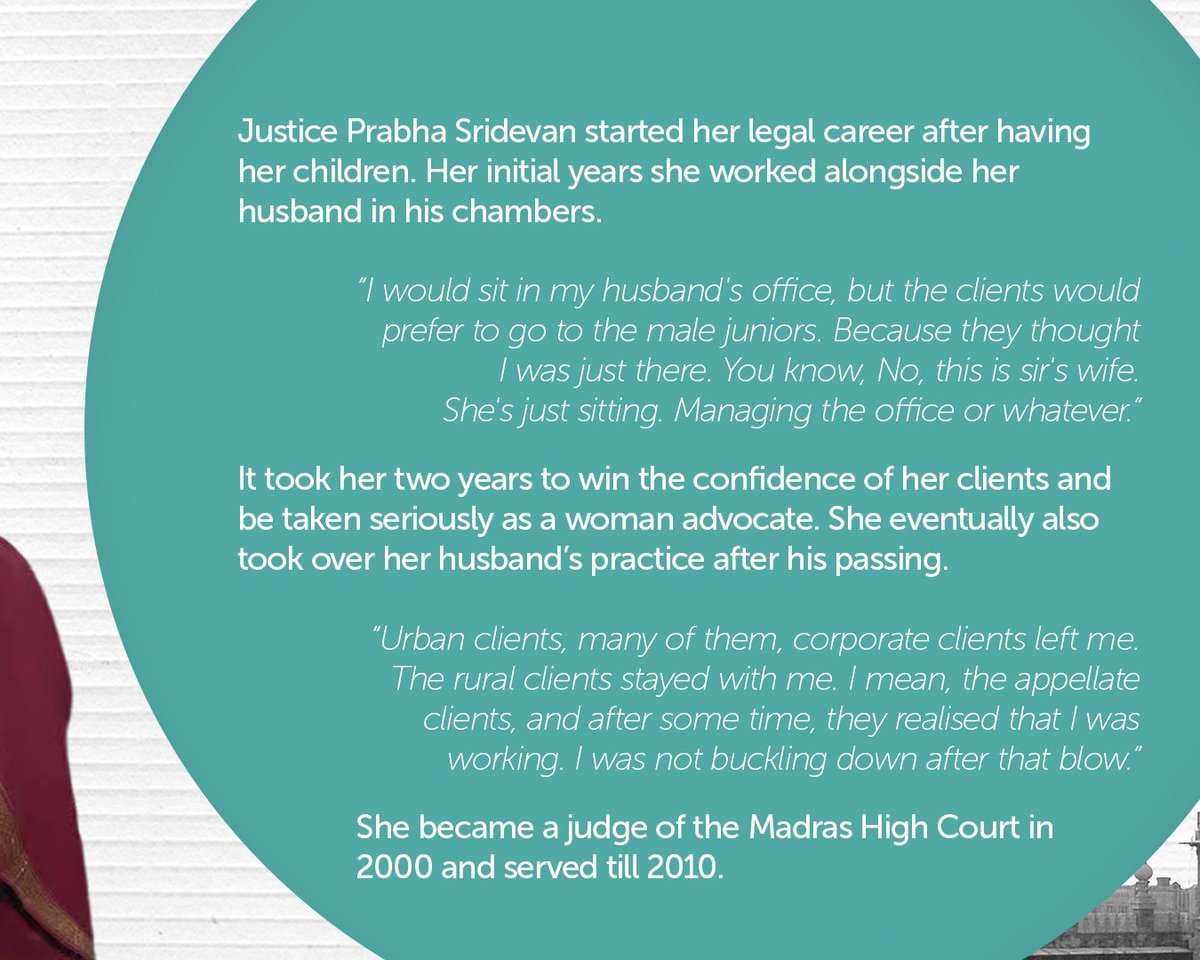 Justice Prabha Sridevan started her legal career after having her children. Her initial years she worked alongside her husband in his chambers.

"I would sit in my husband's office, but the clients would prefer to go to the male juniors. Because they thought I was just there. You know, No, this is sir's wife. She's just sitting. Managing the office or whatever."

It took her two years to win the confidence of her clients and be taken seriously as a woman advocate. She eventually also took over her husband's practice after his passing.

"Urban clients, many of them, corporate clients left me. The rural clients stayed with me. I mean, the appellate clients, and after some time, they realised that I was working. I was not buckling down after that blow."

She became a judge of the Madras High Court in 2000 and served till 2010.